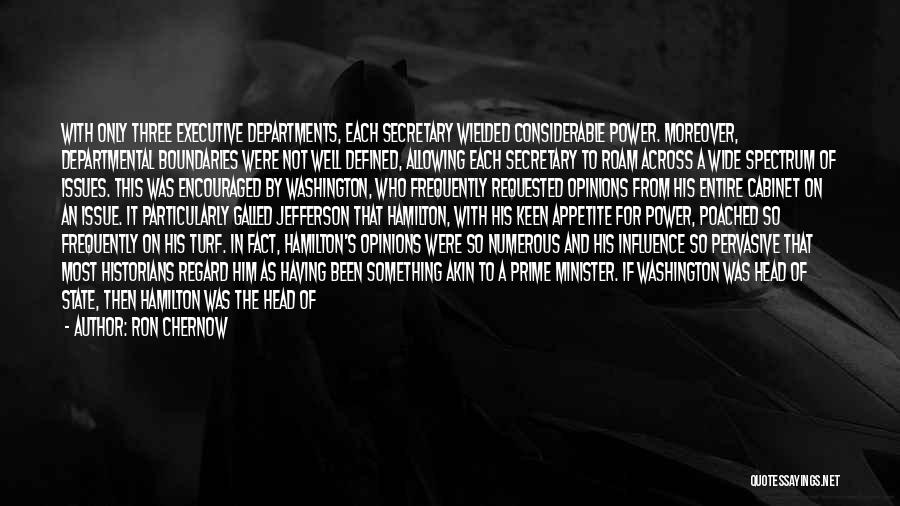 WITH ONLY THREE EXECUTIVE DEPARTMENTS, EACH SECRETARY WIELDED CONSIDERABLE POWER. MOREOVER, DEPARTMENTAL BOUNDARIES WERE NOT WELL DEFINED, ALLOWING EACH SECRETARY TO ROAM ACROSS A WIDE SPECTRUM OF ISSUES. THIS WAS ENCOURAGED BY WASHINGTON, WHO FREQUENTLY REQUESTED OPINIONS FROM HIS ENTIRE CABINET ON AN ISSUE. IT PARTICULARLY GALLED JEFFERSON THAT HAMILTON, WITH HIS KEEN APPETITE FOR POWER, POACHED SO FREQUENTLY ON HIS TURF. IN FACT, HAMILTON'S OPINIONS WERE SO NUMEROUS AND HIS INFLUENCE SO PERVASIVE THAT MOST HISTORIANS REGARD HIM AS HAVING BEEN SOMETHING AKIN TO A PRIME MINISTER. IF WASHINGTON WAS HEAD OF STATE, THEN HAMILTON WAS THE HEAD OF

- AUTHOR: RON CHERNOW

QUOTESSAYINGS.NET